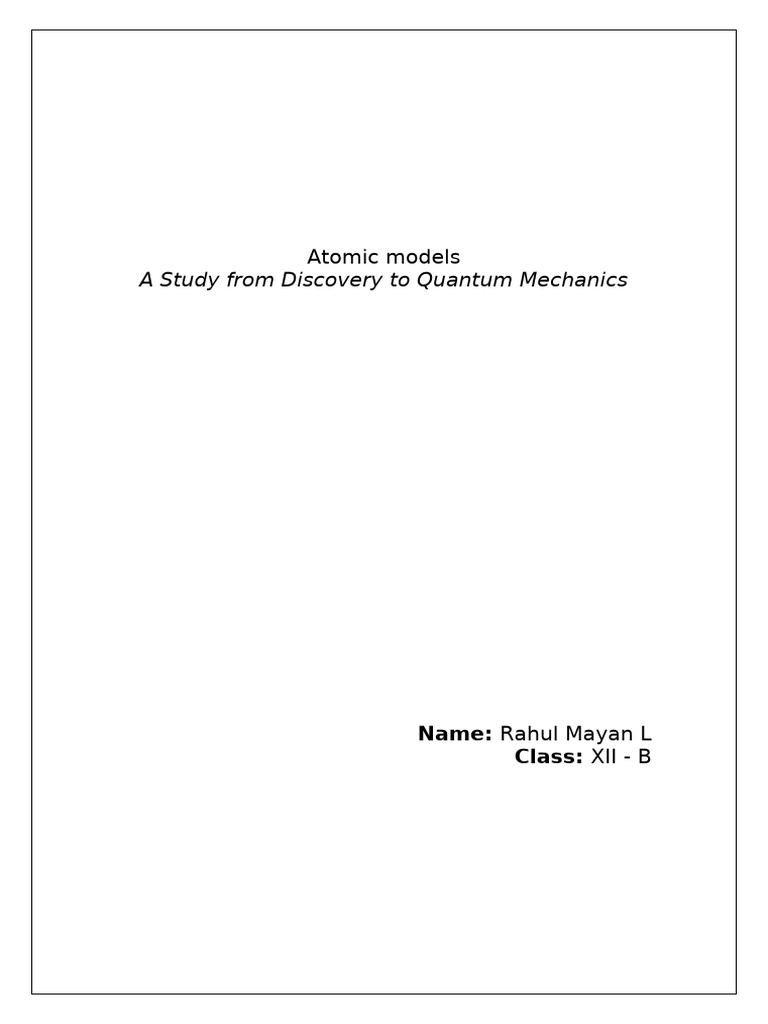 Atomic models
A Study from Discovery to Quantum Mechanics

Name: Rahul Mayan L
Class: XII - B